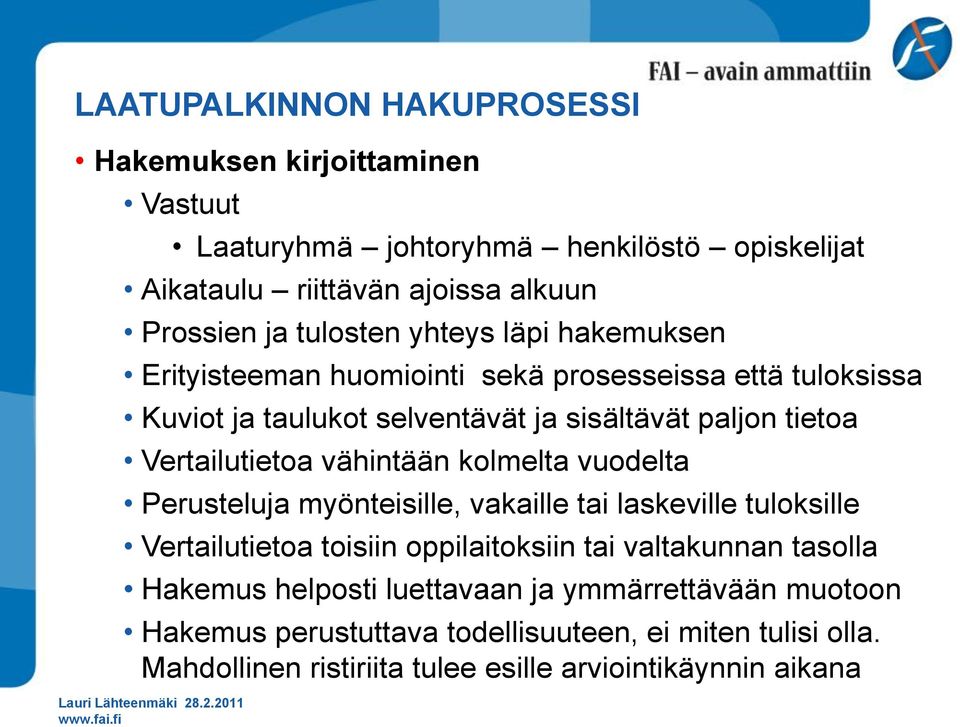 FAI – avain ammattiin

LAATUPALKINNON HAKUPROSESSI

• Hakemuksen kirjoittaminen
  • Vastuut
    • Laaturyhmä – johtoryhmä – henkilöstö – opiskelijat
  • Aikataulu – riittävän ajoissa alkuun
  • Prossien ja tulosten yhteys läpi hakemuksen
  • Erityisteeman huomiointi sekä prosesseissa että tuloksissa
  • Kuviot ja taulukot selventävät ja sisältävät paljon tietoa
  • Vertailutietoa vähintään kolmelta vuodelta
  • Perusteluja myönteisille, vakaille tai laskeville tuloksille
  • Vertailutietoa toisiin oppilaitoksiin tai valtakunnan tasolla
  • Hakemus helposti luettavaan ja ymmärrettävään muotoon
  • Hakemus perustuttava todellisuuteen, ei miten tulisi olla. Mahdollinen ristiriita tulee esille arviointikäynnin aikana

Lauri Lähteenmäki 28.2.2011
www.fai.fi